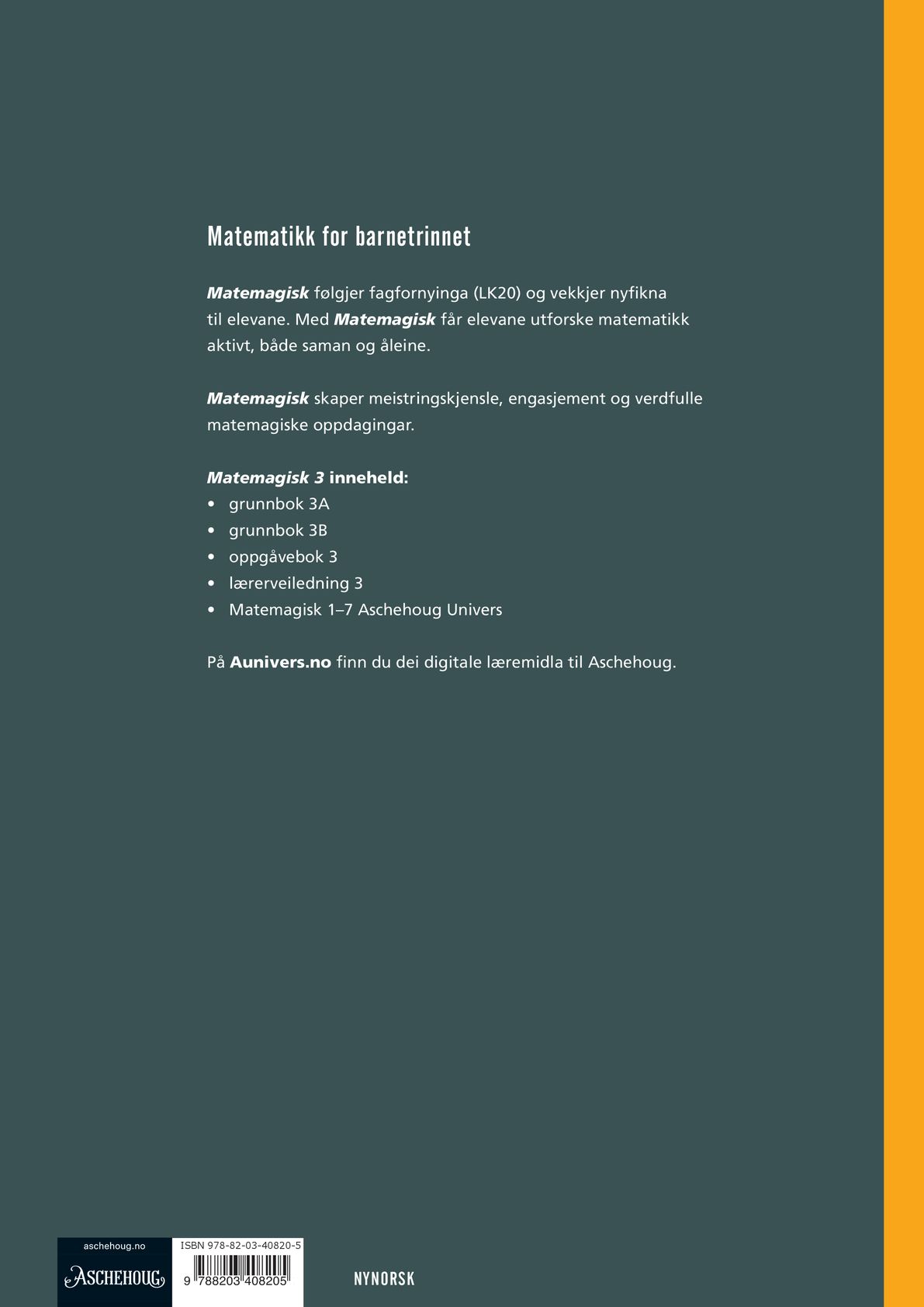 Matematikk for barnetrinnet

Matemagisk følgjer fagfornyinga (LK20) og vekkjer nyfikna til elevane. Med Matemagisk får elevane utforske matematikk aktivt, både saman og åleine.

Matemagisk skaper meistringskjensle, engasjement og verdfulle matemagiske oppdagingar.

Matemagisk 3 inneheld:
• grunnbok 3A
• grunnbok 3B
• oppgåvebok 3
• lærerveiledning 3
• Matemagisk 1–7 Aschehoug Univers

På Aunivers.no finn du dei digitale læremidla til Aschehoug.

aschehoug.no
ASCHEHOUG

ISBN 978-82-03-40820-5
9 788203 408205

NYNORSK